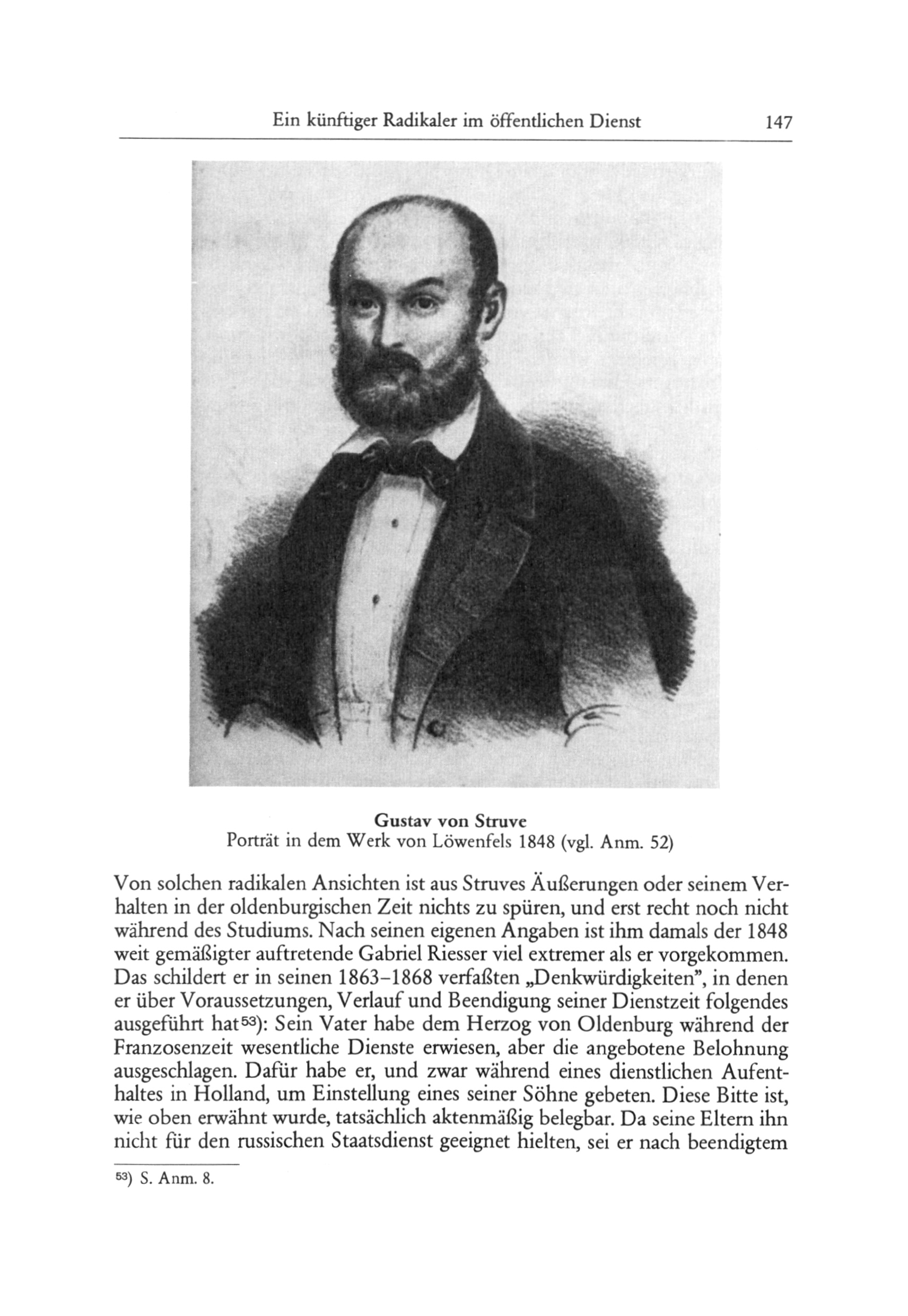 Ein künftiger Radikaler im öffentlichen Dienst 147

Gustav von Struve
Porträt in dem Werk von Löwenfels 1848 (vgl. Anm. 52)

Von solchen radikalen Ansichten ist aus Struves Äußerungen oder seinem Verhalten in der oldenburgischen Zeit nichts zu spüren, und erst recht noch nicht während des Studiums. Nach seinen eigenen Angaben ist ihm damals der 1848 weit gemäßigter auftretende Gabriel Riesser viel extremer als er vorgekommen. Das schildert er in seinen 1863–1868 verfaßten „Denkwürdigkeiten", in denen er über Voraussetzungen, Verlauf und Beendigung seiner Dienstzeit folgendes ausgeführt hat$^{53}$): Sein Vater habe dem Herzog von Oldenburg während der Franzosenzeit wesentliche Dienste erwiesen, aber die angebotene Belohnung ausgeschlagen. Dafür habe er, und zwar während eines dienstlichen Aufenthaltes in Holland, um Einstellung eines seiner Söhne gebeten. Diese Bitte ist, wie oben erwähnt wurde, tatsächlich aktenmäßig belegbar. Da seine Eltern ihn nicht für den russischen Staatsdienst geeignet hielten, sei er nach beendigtem

$^{53}$) S. Anm. 8.